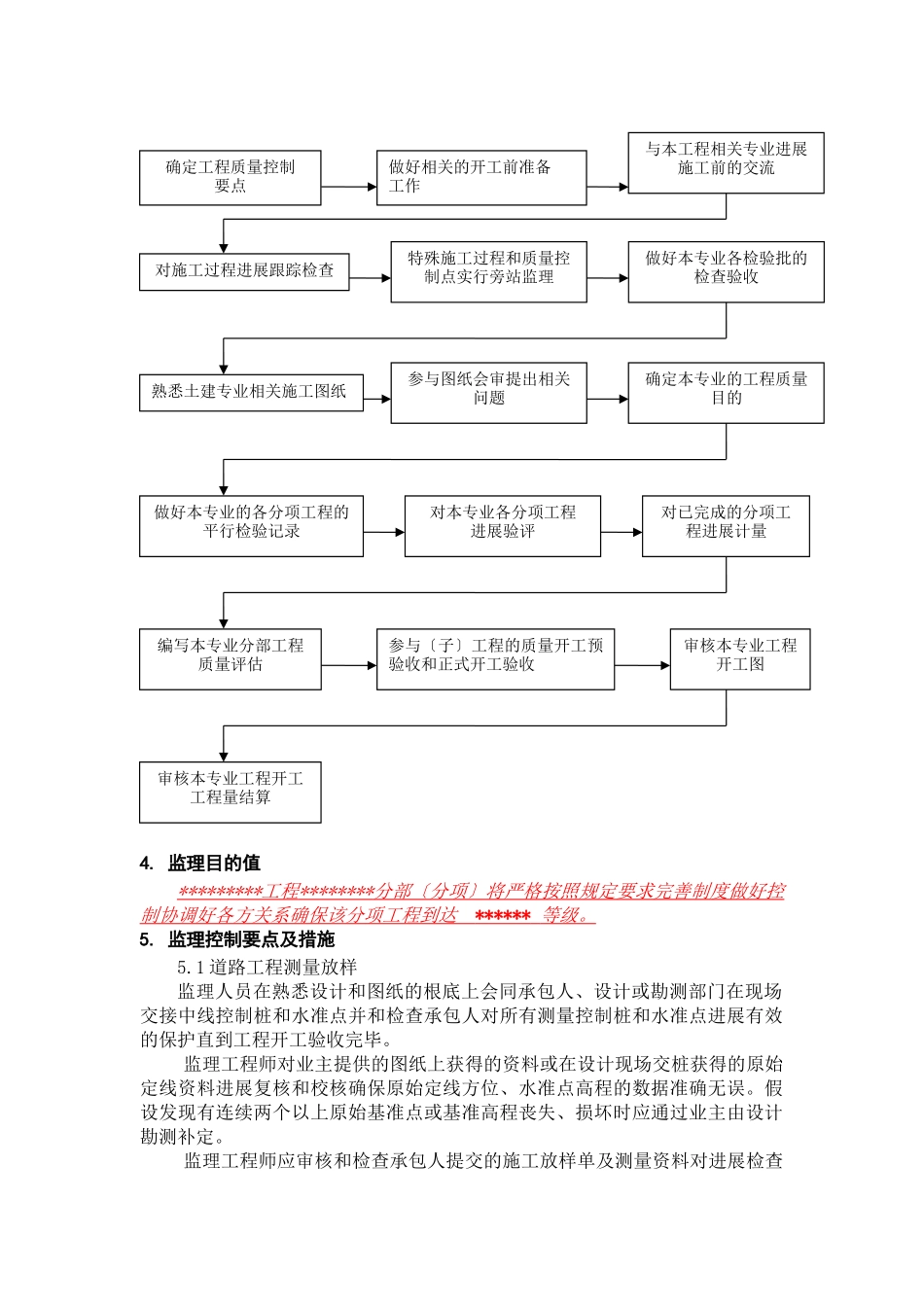 确定工程质量控制要点

做好相关的开工前准备工作

与本工程相关专业进展施工前的交流

对施工过程进展跟踪检查

特殊施工过程和质量控制点实行旁站监理

做好本专业各检验批的检查验收

熟悉土建专业相关施工图纸

参与图纸会审提出相关问题

确定本专业的工程质量目的

做好本专业的各分项工程的平行检验记录

对本专业各分项工程进展验评

对已完成的分项工程进展计量

编写本专业分部工程质量评估

参与〔子〕工程的质量开工预验收和正式开工验收

审核本专业工程开工图

审核本专业工程开工工程量结算

4. 监理目的值

*********工程********分部〔分项〕将严格按照规定要求完善制度做好控制协调好各方关系确保该分项工程到达 ****** 等级。

5. 监理控制要点及措施

5.1 道路工程测量放样

监理人员在熟悉设计和图纸的根底上会同承包人、设计或勘测部门在现场交接中线控制桩和水准点并和检查承包人对所有测量控制桩和水准点进展有效的保护直到工程开工验收完毕。

监理工程师对业主提供的图纸上获得的资料或在设计现场交桩获得的原始定线资料进展复核和校核确保原始定线方位、水准点高程的数据准确无误。假设发现有连续两个以上原始基准点或基准高程丧失、损坏时应通过业主由设计勘测补定。

监理工程师应审核和检查承包人提交的施工放样单及测量资料对进展检查